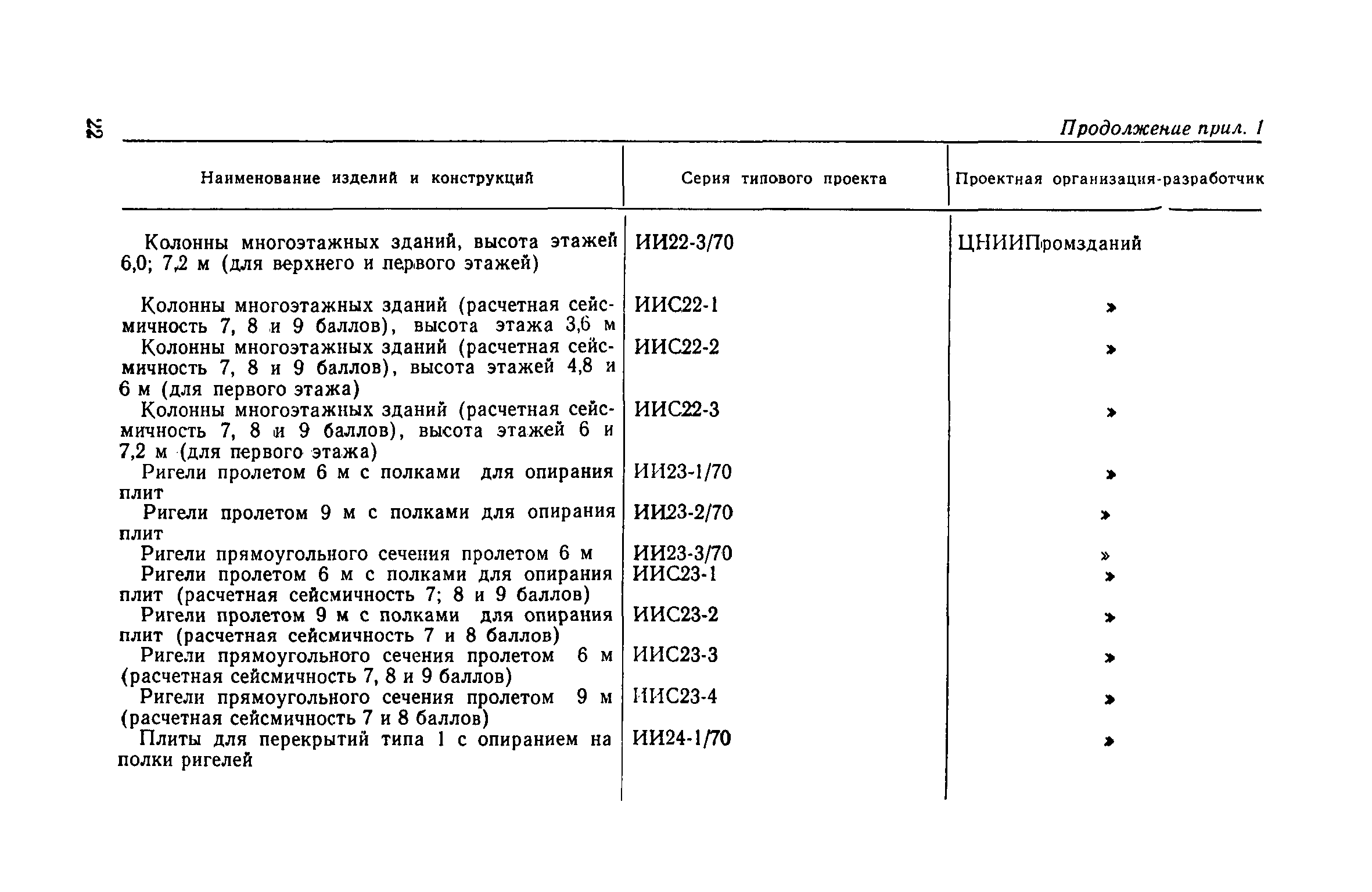 22

Продолжение прил. 1

| Наименование изделий и конструкций | Серия типового проекта | Проектная организация-разработчик |
|---|---|---|
| Колонны многоэтажных зданий, высота этажей 6,0; 7,2 м (для верхнего и первого этажей) | ИИ22-3/70 | ЦНИИПромзданий |
| Колонны многоэтажных зданий (расчетная сейсмичность 7, 8 и 9 баллов), высота этажа 3,6 м | ИИС22-1 | » |
| Колонны многоэтажных зданий (расчетная сейсмичность 7, 8 и 9 баллов), высота этажей 4,8 и 6 м (для первого этажа) | ИИС22-2 | » |
| Колонны многоэтажных зданий (расчетная сейсмичность 7, 8 и 9 баллов), высота этажей 6 и 7,2 м (для первого этажа) | ИИС22-3 | » |
| Ригели пролетом 6 м с полками для опирания плит | ИИ23-1/70 | » |
| Ригели пролетом 9 м с полками для опирания плит | ИИ23-2/70 | » |
| Ригели прямоугольного сечения пролетом 6 м | ИИ23-3/70 | » |
| Ригели пролетом 6 м с полками для опирания плит (расчетная сейсмичность 7; 8 и 9 баллов) | ИИС23-1 | » |
| Ригели пролетом 9 м с полками для опирания плит (расчетная сейсмичность 7 и 8 баллов) | ИИС23-2 | » |
| Ригели прямоугольного сечения пролетом 6 м (расчетная сейсмичность 7, 8 и 9 баллов) | ИИС23-3 | » |
| Ригели прямоугольного сечения пролетом 9 м (расчетная сейсмичность 7 и 8 баллов) | ИИС23-4 | » |
| Плиты для перекрытий типа 1 с опиранием на полки ригелей | ИИ24-1/70 | » |